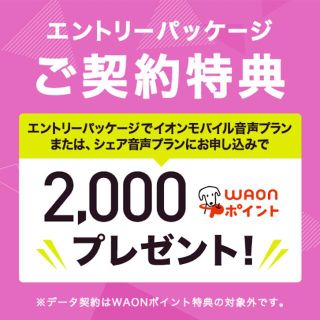 エントリーパッケージ
ご契約特典

エントリーパッケージでイオンモバイル音声プラン
または、シェア音声プランにお申し込みで

2,000 WAON ポイント
プレゼント!

※データ契約はWAONポイント特典の対象外です。